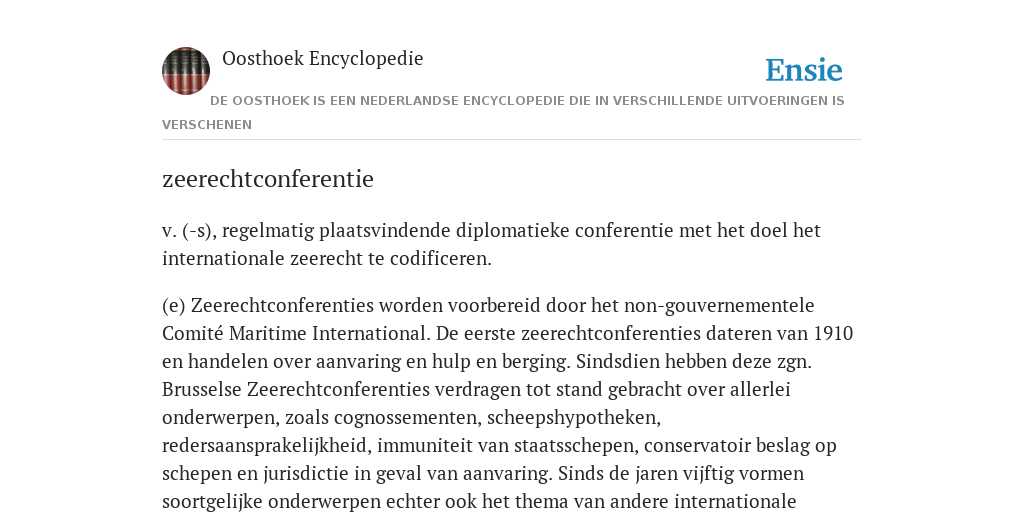 Oosthoek Encyclopedie

Ensie

DE OOSTHOEK IS EEN NEDERLANDSE ENCYCLOPEDIE DIE IN VERSCHILLENDE UITVOERINGEN IS VERSCHENEN

zeerechtconferentie

v. (-s), regelmatig plaatsvindende diplomatieke conferentie met het doel het internationale zeerecht te codificeren.

(e) Zeerechtconferenties worden voorbereid door het non-gouvernementele Comité Maritime International. De eerste zeerechtconferenties dateren van 1910 en handelen over aanvaring en hulp en berging. Sindsdien hebben deze zgn. Brusselse Zeerechtconferenties verdragen tot stand gebracht over allerlei onderwerpen, zoals cognossementen, scheepshypotheken, redersaansprakelijkheid, immuniteit van staatsschepen, conservatoir beslag op schepen en jurisdictie in geval van aanvaring. Sinds de jaren vijftig vormen soortgelijke onderwerpen echter ook het thema van andere internationale